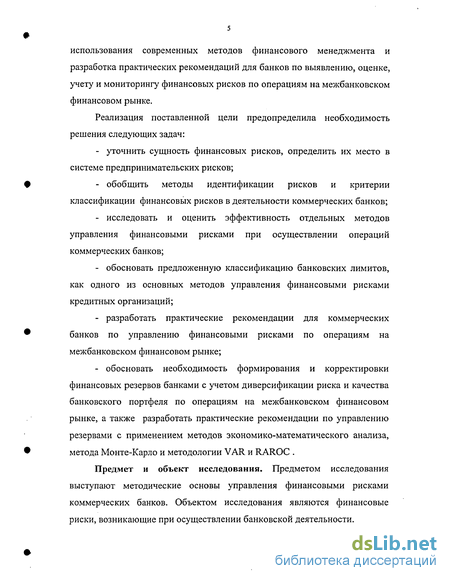 5

использования современных методов финансового менеджмента и разработка практических рекомендаций для банков по выявлению, оценке, учету и мониторингу финансовых рисков по операциям на межбанковском финансовом рынке.

Реализация поставленной цели предопределила необходимость решения следующих задач:

- уточнить сущность финансовых рисков, определить их место в системе предпринимательских рисков;

- обобщить методы идентификации рисков и критерии классификации финансовых рисков в деятельности коммерческих банков;

- исследовать и оценить эффективность отдельных методов управления финансовыми рисками при осуществлении операций коммерческих банков;

- обосновать предложенную классификацию банковских лимитов, как одного из основных методов управления финансовыми рисками кредитных организаций;

- разработать практические рекомендации для коммерческих банков по управлению финансовыми рисками по операциям на межбанковском финансовом рынке;

- обосновать необходимость формирования и корректировки финансовых резервов банками с учетом диверсификации риска и качества банковского портфеля по операциям на межбанковском финансовом рынке, а также разработать практические рекомендации по управлению резервами с применением методов экономико-математического анализа, метода Монте-Карло и методологии VAR и RAROC .

Предмет и объект исследования. Предметом исследования выступают методические основы управления финансовыми рисками коммерческих банков. Объектом исследования являются финансовые риски, возникающие при осуществлении банковской деятельности.

dsLib.net
библиотека диссертаций